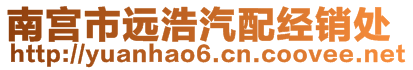 南宫市远浩汽配经销处
http://yuanhao6.cn.coovee.net